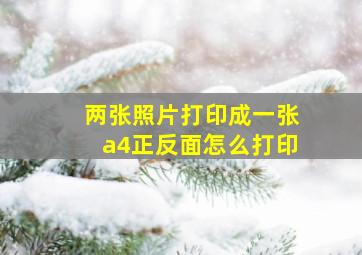 两张照片打印成一张
a4正反面怎么打印